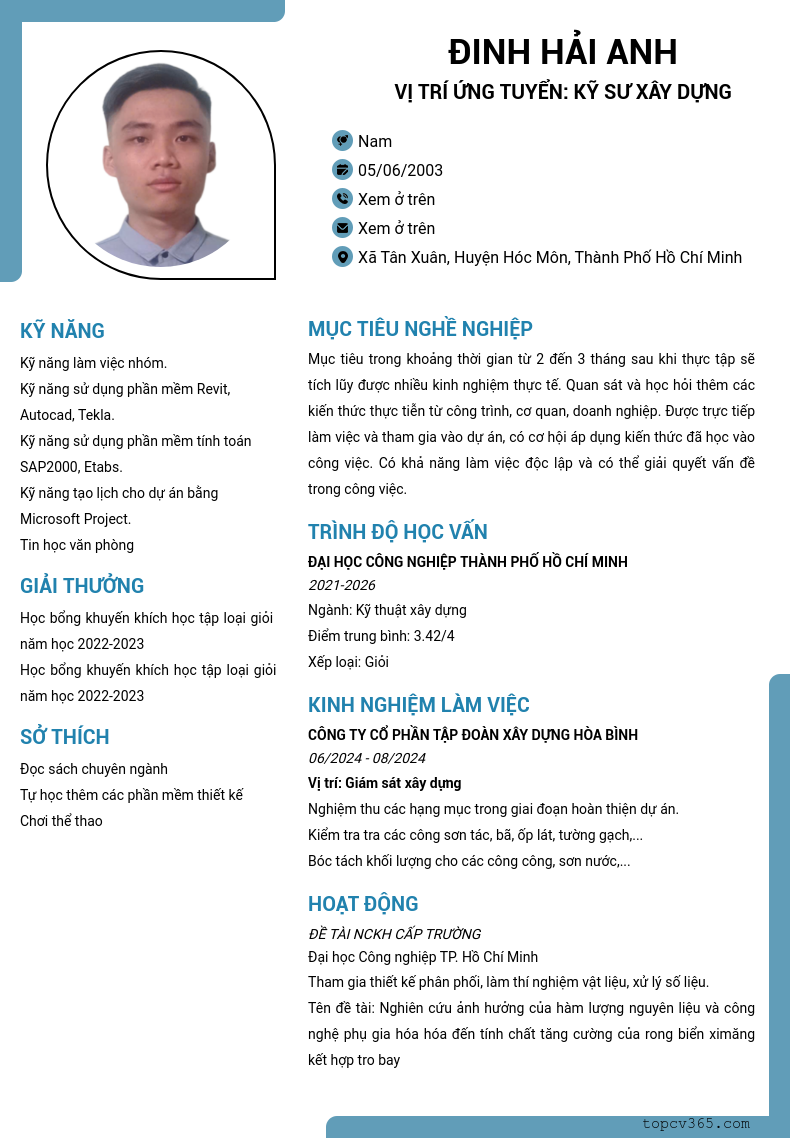 ĐINH HẢI ANH
VỊ TRÍ ỨNG TUYỂN: KỸ SƯ XÂY DỰNG

Nam
05/06/2003
Xem ở trên
Xem ở trên
Xã Tân Xuân, Huyện Hóc Môn, Thành Phố Hồ Chí Minh

KỸ NĂNG
Kỹ năng làm việc nhóm.
Kỹ năng sử dụng phần mềm Revit, Autocad, Tekla.
Kỹ năng sử dụng phần mềm tính toán SAP2000, Etabs.
Kỹ năng tạo lịch cho dự án bằng Microsoft Project.
Tin học văn phòng

GIẢI THƯỞNG
Học bổng khuyến khích học tập loại giỏi năm học 2022-2023
Học bổng khuyến khích học tập loại giỏi năm học 2022-2023

SỞ THÍCH
Đọc sách chuyên ngành
Tự học thêm các phần mềm thiết kế
Chơi thể thao

MỤC TIÊU NGHỀ NGHIỆP
Mục tiêu trong khoảng thời gian từ 2 đến 3 tháng sau khi thực tập sẽ tích lũy được nhiều kinh nghiệm thực tế. Quan sát và học hỏi thêm các kiến thức thực tiễn từ công trình, cơ quan, doanh nghiệp. Được trực tiếp làm việc và tham gia vào dự án, có cơ hội áp dụng kiến thức đã học vào công việc. Có khả năng làm việc độc lập và có thể giải quyết vấn đề trong công việc.

TRÌNH ĐỘ HỌC VẤN
ĐẠI HỌC CÔNG NGHIỆP THÀNH PHỐ HỒ CHÍ MINH
2021-2026
Ngành: Kỹ thuật xây dựng
Điểm trung bình: 3.42/4
Xếp loại: Giỏi

KINH NGHIỆM LÀM VIỆC
CÔNG TY CỔ PHẦN TẬP ĐOÀN XÂY DỰNG HÒA BÌNH
06/2024 - 08/2024
Vị trí: Giám sát xây dựng
Nghiệm thu các hạng mục trong giai đoạn hoàn thiện dự án.
Kiểm tra tra các công sơn tác, bã, ốp lát, tường gạch,...
Bóc tách khối lượng cho các công công, sơn nước,...

HOẠT ĐỘNG
ĐỀ TÀI NCKH CẤP TRƯỜNG
Đại học Công nghiệp TP. Hồ Chí Minh
Tham gia thiết kế phân phối, làm thí nghiệm vật liệu, xử lý số liệu.
Tên đề tài: Nghiên cứu ảnh hưởng của hàm lượng nguyên liệu và công nghệ phụ gia hóa hóa đến tính chất tăng cường của rong biển ximăng kết hợp tro bay

topcv365.com